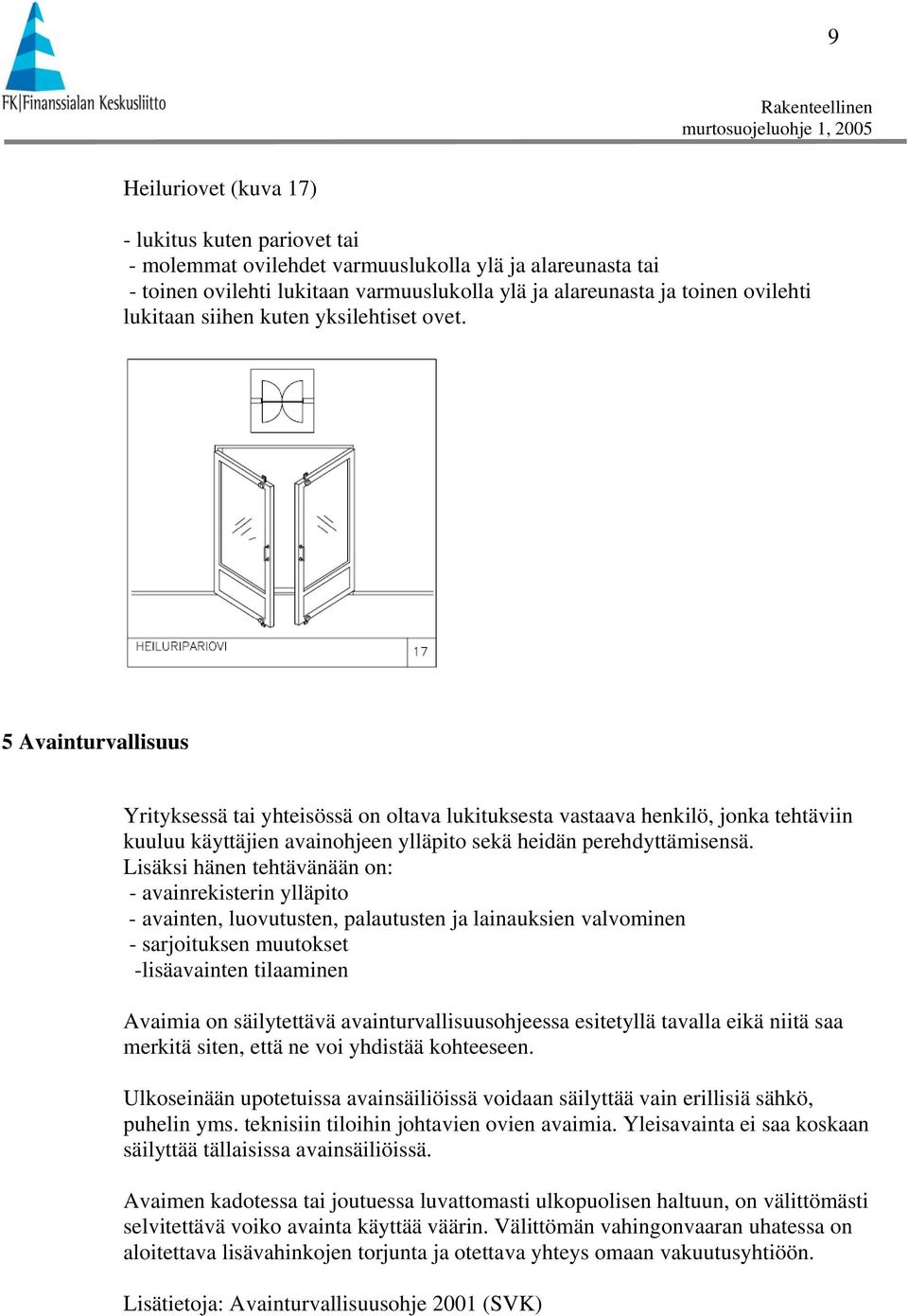 FK|Finanssialan Keskusliitto

9

Rakenteellinen murtosuojeluohje 1, 2005

Heiluriovet (kuva 17)

- lukitus kuten pariovet tai
- molemmat ovilehdet varmuuslukolla ylä ja alareunasta tai
- toinen ovilehti lukitaan varmuuslukolla ylä ja alareunasta ja toinen ovilehti lukitaan siihen kuten yksilehtiset ovet.

HEILURIPARIOVI 17

5 Avainturvallisuus

Yrityksessä tai yhteisössä on oltava lukituksesta vastaava henkilö, jonka tehtäviin kuuluu käyttäjien avainohjeen ylläpito sekä heidän perehdyttämisensä. Lisäksi hänen tehtävänään on:
- avainrekisterin ylläpito
- avainten, luovutusten, palautusten ja lainauksien valvominen
- sarjoituksen muutokset
-lisäavainten tilaaminen

Avaimia on säilytettävä avainturvallisuusohjeessa esitetyllä tavalla eikä niitä saa merkitä siten, että ne voi yhdistää kohteeseen.

Ulkoseinään upotetuissa avainsäiliöissä voidaan säilyttää vain erillisiä sähkö, puhelin yms. teknisiin tiloihin johtavien ovien avaimia. Yleisavainta ei saa koskaan säilyttää tällaisissa avainsäiliöissä.

Avaimen kadotessa tai joutuessa luvattomasti ulkopuolisen haltuun, on välittömästi selvitettävä voiko avainta käyttää väärin. Välittömän vahingonvaaran uhatessa on aloitettava lisävahinkojen torjunta ja otettava yhteys omaan vakuutusyhtiöön.

Lisätietoja: Avainturvallisuusohje 2001 (SVK)